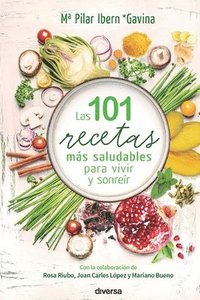 Mª Pilar Ibern *Gavina

Las 101 recetas más saludables para vivir y sonreír

Con la colaboración de
Rosa Riubo, Joan Carles López y Mariano Bueno

diversa